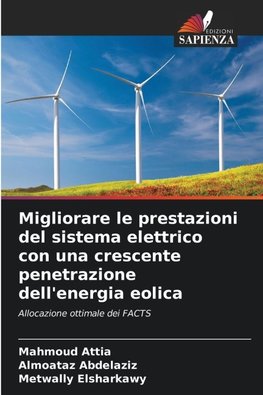 EDIZIONI
SAPIENZA

Migliorare le prestazioni del sistema elettrico con una crescente penetrazione dell'energia eolica

Allocazione ottimale dei FACTS

Mahmoud Attia
Almoataz Abdelaziz
Metwally Elsharkawy